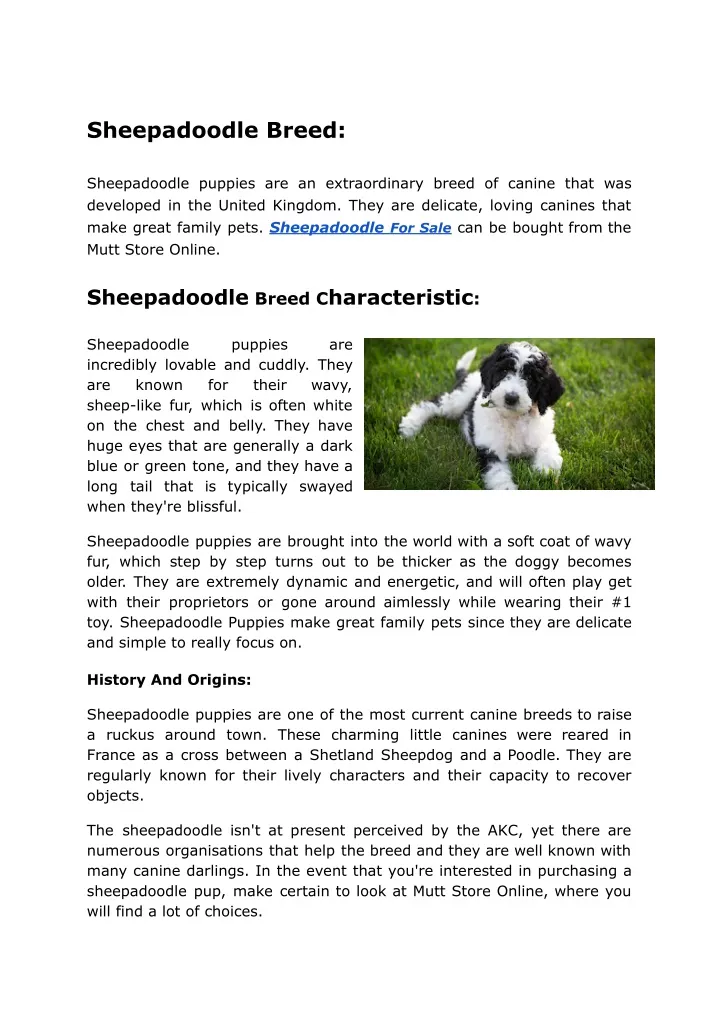 Sheepadoodle Breed:

Sheepadoodle puppies are an extraordinary breed of canine that was developed in the United Kingdom. They are delicate, loving canines that make great family pets. Sheepadoodle For Sale can be bought from the Mutt Store Online.

Sheepadoodle Breed Characteristic:

Sheepadoodle puppies are incredibly lovable and cuddly. They are known for their wavy, sheep-like fur, which is often white on the chest and belly. They have huge eyes that are generally a dark blue or green tone, and they have a long tail that is typically swayed when they're blissful.

Sheepadoodle puppies are brought into the world with a soft coat of wavy fur, which step by step turns out to be thicker as the doggy becomes older. They are extremely dynamic and energetic, and will often play get with their proprietors or gone around aimlessly while wearing their #1 toy. Sheepadoodle Puppies make great family pets since they are delicate and simple to really focus on.

History And Origins:

Sheepadoodle puppies are one of the most current canine breeds to raise a ruckus around town. These charming little canines were reared in France as a cross between a Shetland Sheepdog and a Poodle. They are regularly known for their lively characters and their capacity to recover objects.

The sheepadoodle isn't at present perceived by the AKC, yet there are numerous organisations that help the breed and they are well known with many canine darlings. In the event that you're interested in purchasing a sheepadoodle pup, make certain to look at Mutt Store Online, where you will find a lot of choices.